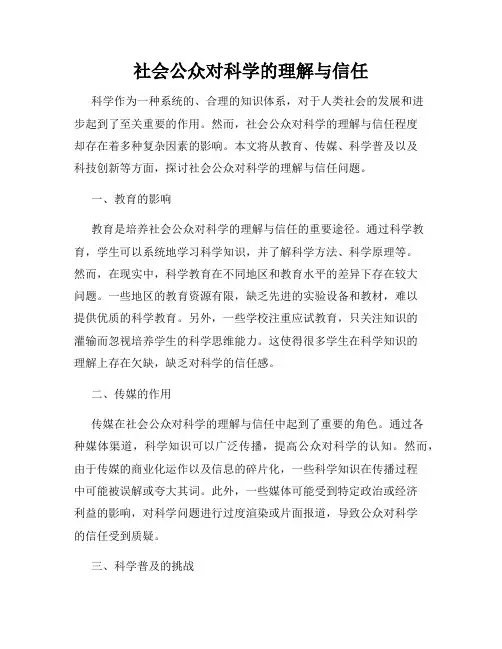 社会公众对科学的理解与信任

科学作为一种系统的、合理的知识体系，对于人类社会的发展和进步起到了至关重要的作用。然而，社会公众对科学的理解与信任程度却存在着多种复杂因素的影响。本文将从教育、传媒、科学普及以及科技创新等方面，探讨社会公众对科学的理解与信任问题。

一、教育的影响

教育是培养社会公众对科学的理解与信任的重要途径。通过科学教育，学生可以系统地学习科学知识，并了解科学方法、科学原理等。然而，在现实中，科学教育在不同地区和教育水平的差异下存在较大问题。一些地区的教育资源有限，缺乏先进的实验设备和教材，难以提供优质的科学教育。另外，一些学校注重应试教育，只关注知识的灌输而忽视培养学生的科学思维能力。这使得很多学生在科学知识的理解上存在欠缺，缺乏对科学的信任感。

二、传媒的作用

传媒在社会公众对科学的理解与信任中起到了重要的角色。通过各种媒体渠道，科学知识可以广泛传播，提高公众对科学的认知。然而，由于传媒的商业化运作以及信息的碎片化，一些科学知识在传播过程中可能被误解或夸大其词。此外，一些媒体可能受到特定政治或经济利益的影响，对科学问题进行过度渲染或片面报道，导致公众对科学的信任受到质疑。

三、科学普及的挑战